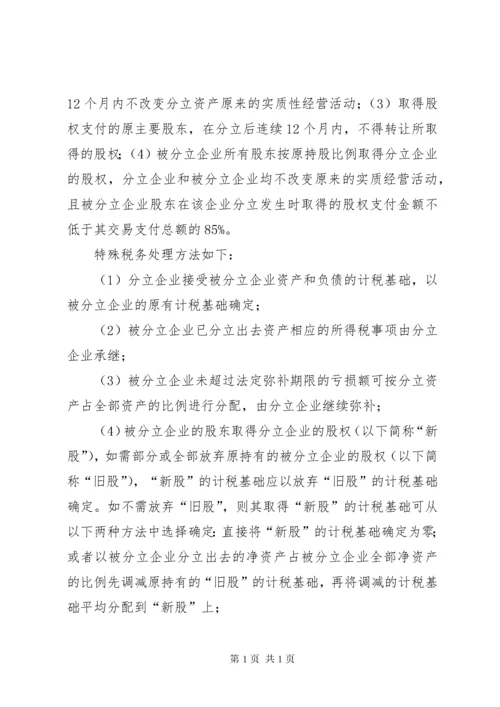 12个月内不改变分立资产原来的实质性经营活动；（3）取得股权支付的原主要股东，在分立后连续12个月内，不得转让所取得的股权；（4）被分立企业所有股东按原持股比例取得分立企业的股权，分立企业和被分立企业均不改变原来的实质经营活动，且被分立企业股东在该企业分立发生时取得的股权支付金额不低于其交易支付总额的85%。

特殊税务处理方法如下：

（1）分立企业接受被分立企业资产和负债的计税基础，以被分立企业的原有计税基础确定；

（2）被分立企业已分立出去资产相应的所得税事项由分立企业承继；

（3）被分立企业未超过法定弥补期限的亏损额可按分立资产占全部资产的比例进行分配，由分立企业继续弥补；

（4）被分立企业的股东取得分立企业的股权（以下简称“新股”），如需部分或全部放弃原持有的被分立企业的股权（以下简称“旧股”），“新股”的计税基础应以放弃“旧股”的计税基础确定。如不需放弃“旧股”，则其取得“新股”的计税基础可从以下两种方法中选择确定：直接将“新股”的计税基础确定为零；或者以被分立企业分立出去的净资产占被分立企业全部净资产的比例先调减原持有的“旧股”的计税基础，再将调减的计税基础平均分配到“新股”上；

第1页 共1页